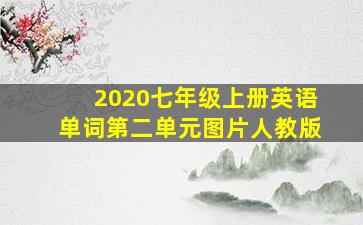 2020七年级上册英语单词第二单元图片人教版